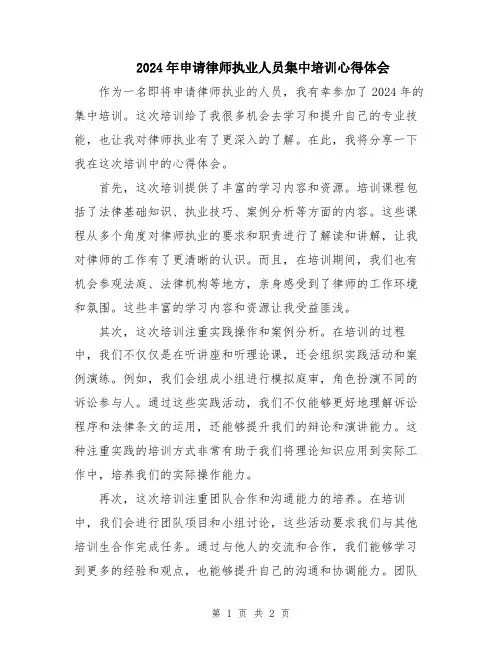 2024年申请律师执业人员集中培训心得体会

作为一名即将申请律师执业的人员，我有幸参加了2024年的集中培训。这次培训给了我很多机会去学习和提升自己的专业技能，也让我对律师执业有了更深入的了解。在此，我将分享一下我在这次培训中的心得体会。

首先，这次培训提供了丰富的学习内容和资源。培训课程包括了法律基础知识、执业技巧、案例分析等方面的内容。这些课程从多个角度对律师执业的要求和职责进行了解读和讲解，让我对律师的工作有了更清晰的认识。而且，在培训期间，我们也有机会参观法庭、法律机构等地方，亲身感受到了律师的工作环境和氛围。这些丰富的学习内容和资源让我受益匪浅。

其次，这次培训注重实践操作和案例分析。在培训的过程中，我们不仅仅是在听讲座和听理论课，还会组织实践活动和案例演练。例如，我们会组成小组进行模拟庭审，角色扮演不同的诉讼参与人。通过这些实践活动，我们不仅能够更好地理解诉讼程序和法律条文的运用，还能够提升我们的辩论和演讲能力。这种注重实践的培训方式非常有助于我们将理论知识应用到实际工作中，培养我们的实际操作能力。

再次，这次培训注重团队合作和沟通能力的培养。在培训中，我们会进行团队项目和小组讨论，这些活动要求我们与其他培训生合作完成任务。通过与他人的交流和合作，我们能够学习到更多的经验和观点，也能够提升自己的沟通和协调能力。团队

第 1 页 共 2 页